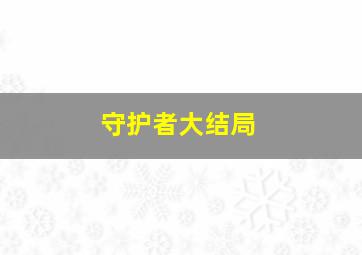 守护者大结局